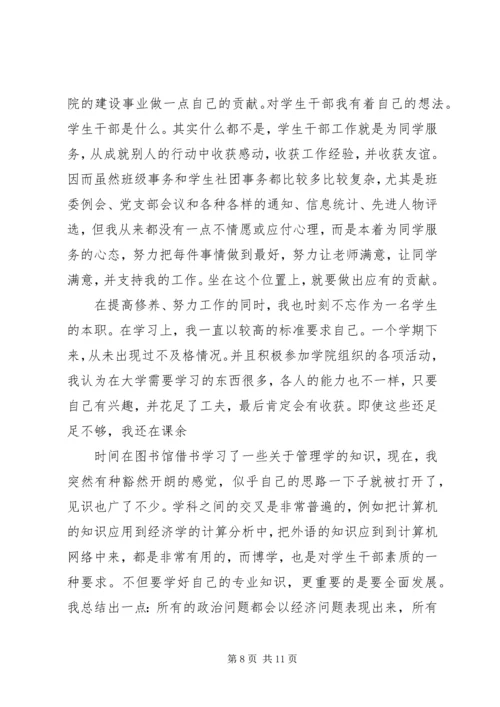 院的建设事业做一点自己的贡献。对学生干部我有着自己的想法。学生干部是什么。其实什么都不是，学生干部工作就是为同学服务，从成就别人的行动中收获感动，收获工作经验，并收获友谊。因而虽然班级事务和学生社团事务都比较多比较复杂，尤其是班委例会、党支部会议和各种各样的通知、信息统计、先进人物评选，但我从来都没有一点不情愿或应付心理，而是本着为同学服务的心态，努力把每件事情做到最好，努力让老师满意，让同学满意，并支持我的工作。坐在这个位置上，就要做出应有的贡献。

在提高修养、努力工作的同时，我也时刻不忘作为一名学生的本职。在学习上，我一直以较高的标准要求自己。一个学期下来，从未出现过不及格情况。并且积极参加学院组织的各项活动，我认为在大学需要学习的东西很多，各人的能力也不一样，只要自己有兴趣，并花足了工夫，最后肯定会有收获。即使这些还足足不够，我还在课余

时间在图书馆借书学习了一些关于管理学的知识，现在，我突然有种豁然开朗的感觉，似乎自己的思路一下子就被打开了，见识也广了不少。学科之间的交叉是非常普遍的，例如把计算机的知识应用到经济学的计算分析中，把外语的知识应到到计算机网络中来，都是非常有用的，而博学，也是对学生干部素质的一种要求。不但要学好自己的专业知识，更重要的是要全面发展。我总结出一点：所有的政治问题都会以经济问题表现出来，所有

第 8 页 共 11 页